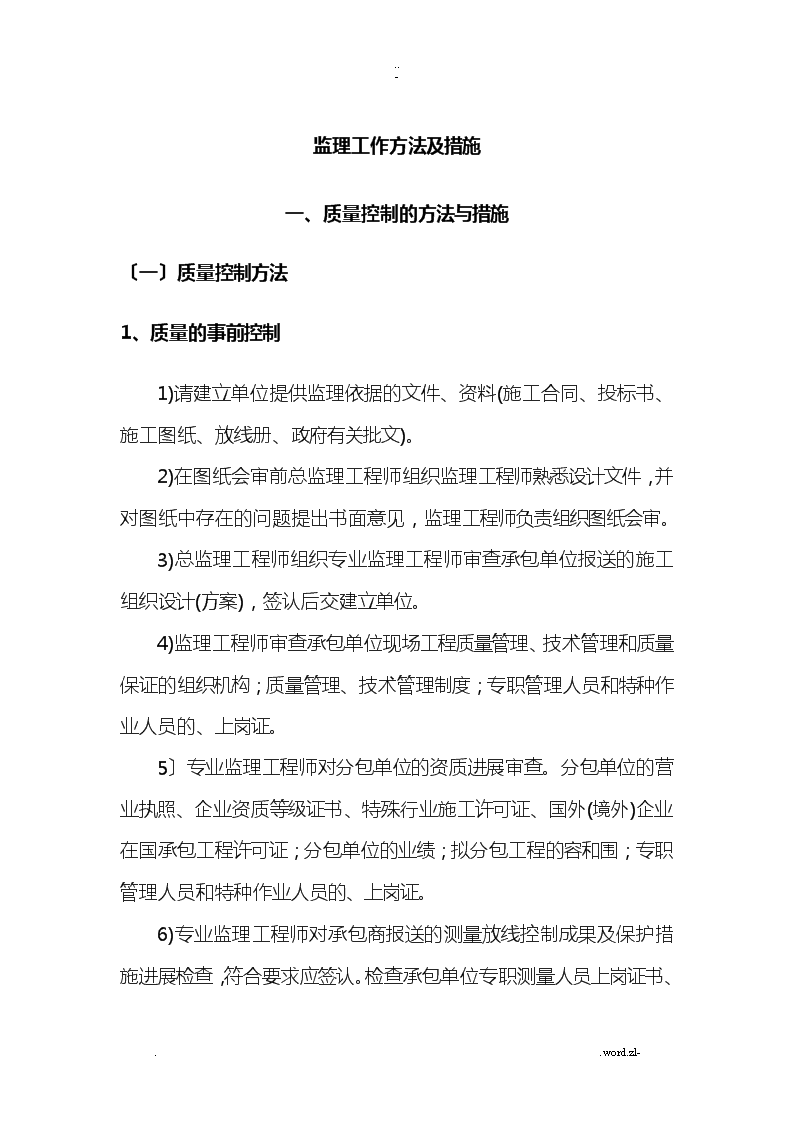 ..
-

监理工作方法及措施

一、质量控制的方法与措施

〔一〕质量控制方法

1、质量的事前控制

1)请建立单位提供监理依据的文件、资料(施工合同、投标书、施工图纸、放线册、政府有关批文)。

2)在图纸会审前总监理工程师组织监理工程师熟悉设计文件，并对图纸中存在的问题提出书面意见，监理工程师负责组织图纸会审。

3)总监理工程师组织专业监理工程师审查承包单位报送的施工组织设计(方案)，签认后交建立单位。

4)监理工程师审查承包单位现场工程质量管理、技术管理和质量保证的组织机构；质量管理、技术管理制度；专职管理人员和特种作业人员的、上岗证。

5〕专业监理工程师对分包单位的资质进展审查。分包单位的营业执照、企业资质等级证书、特殊行业施工许可证、国外(境外)企业在国承包工程许可证；分包单位的业绩；拟分包工程的容和围；专职管理人员和特种作业人员的、上岗证。

6)专业监理工程师对承包商报送的测量放线控制成果及保护措施进展检查，符合要求应签认。检查承包单位专职测量人员上岗证书、

.                                                                                                    .word.zl-